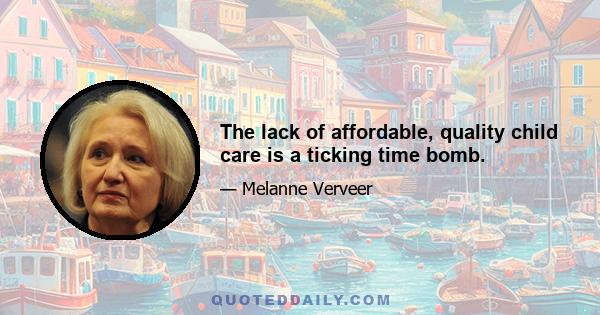 The lack of affordable, quality child care is a ticking time bomb.

— Melanne Verveer

QUOTEDDAILY.COM